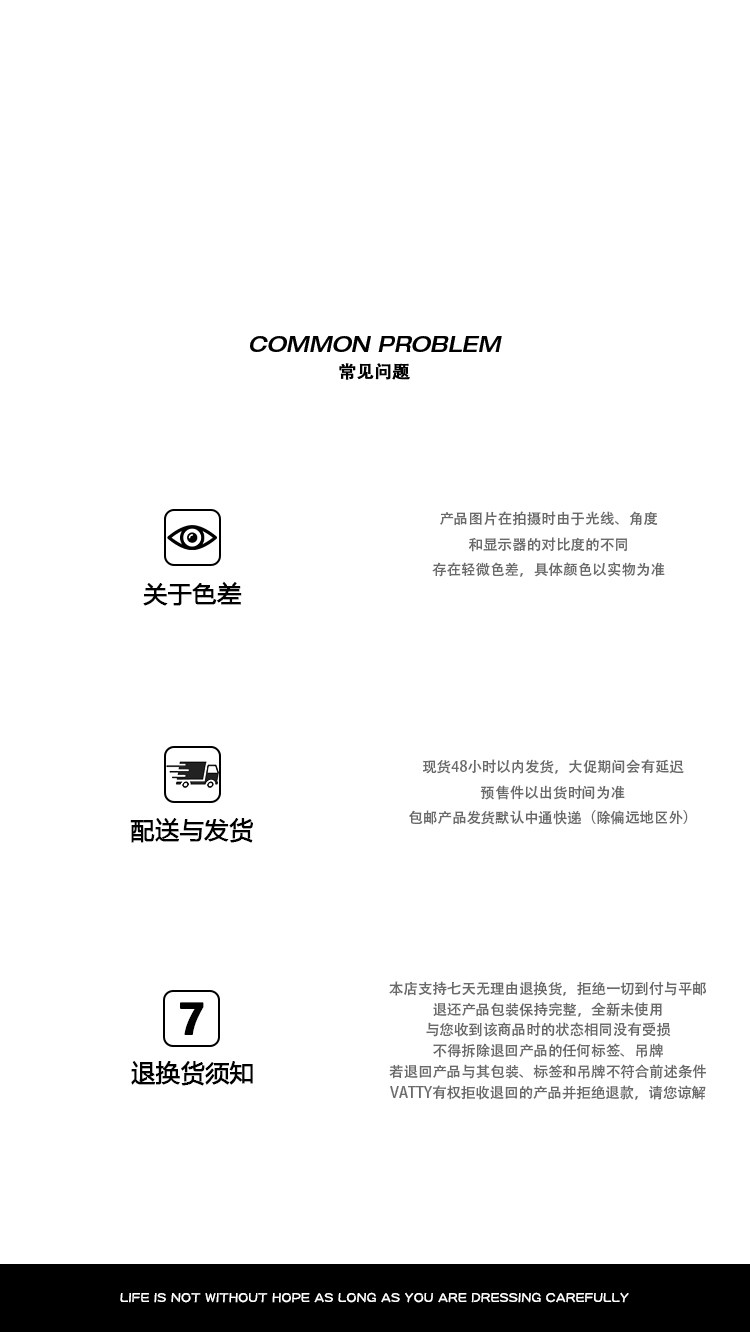 COMMON PROBLEM
常见问题

关于色差

产品图片在拍摄时由于光线、角度
和显示器的对比度的不同
存在轻微色差，具体颜色以实物为准

配送与发货

现货48小时以内发货，大促期间会有延迟
预售件以出货时间为准
包邮产品发货默认中通快递（除偏远地区外）

7

退换货须知

本店支持七天无理由退换货，拒绝一切到付与平邮
退还产品包装保持完整，全新未使用
与您收到该商品时的状态相同没有受损
不得拆除退回产品的任何标签、吊牌
若退回产品与其包装、标签和吊牌不符合前述条件
VATTY有权拒收退回的产品并拒绝退款，请您谅解

LIFE IS NOT WITHOUT HOPE AS LONG AS YOU ARE DRESSING CAREFULLY